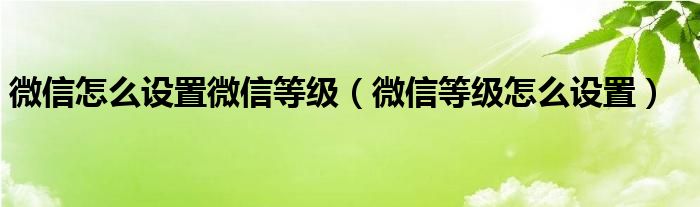 微信怎么设置微信等级（微信等级怎么设置）